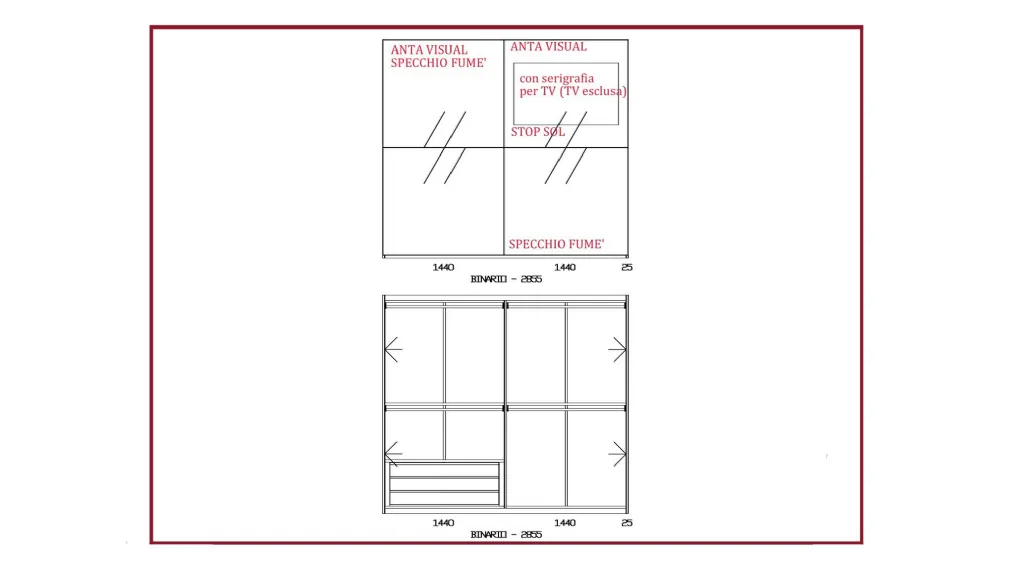 ANTA VISUAL
SPECCHIO FUME'

ANTA VISUAL

con serigrafia per TV (TV esclusa)

STOP SOL

SPECCHIO FUME'

1440 1440 25

BINARIO - 2855

1440 1440 25

BINARIO - 2855